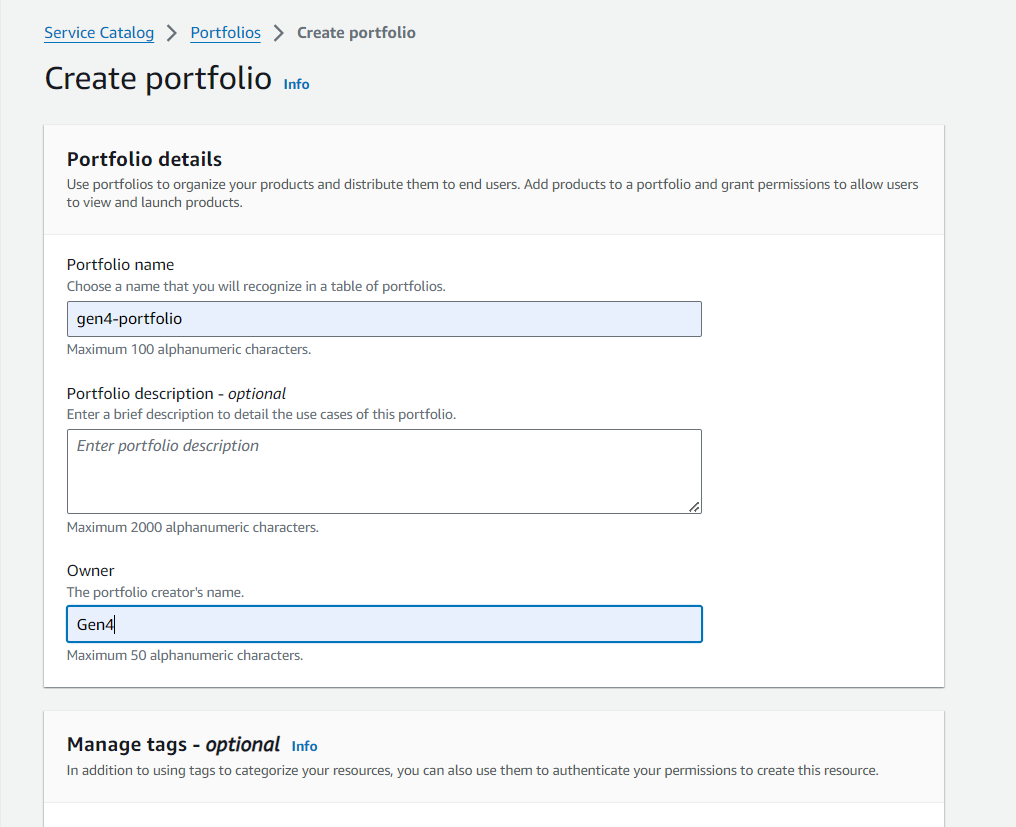 Service Catalog > Portfolios > Create portfolio

Create portfolio Info

Portfolio details
Use portfolios to organize your products and distribute them to end users. Add products to a portfolio and grant permissions to allow users to view and launch products.

Portfolio name
Choose a name that you will recognize in a table of portfolios.
gen4-portfolio
Maximum 100 alphanumeric characters.

Portfolio description - optional
Enter a brief description to detail the use cases of this portfolio.
Enter portfolio description
Maximum 2000 alphanumeric characters.

Owner
The portfolio creator's name.
Gen4
Maximum 50 alphanumeric characters.

Manage tags - optional Info
In addition to using tags to categorize your resources, you can also use them to authenticate your permissions to create this resource.